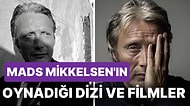 MADS MİKKELSEN'IN
OYNADIĞI DİZİ VE FİLMLER